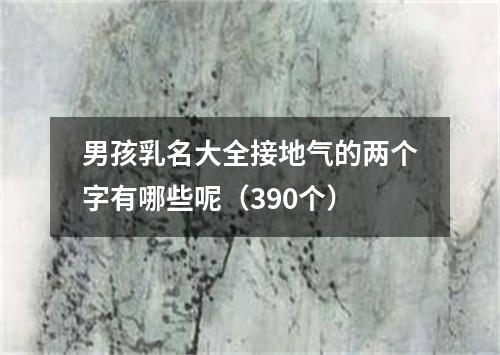 男孩乳名大全接地气的两个字有哪些呢（390个）